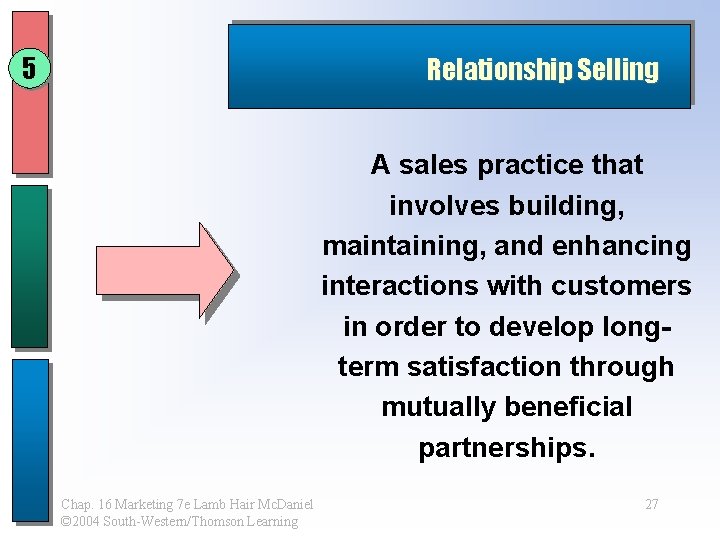 5

Relationship Selling

A sales practice that involves building, maintaining, and enhancing interactions with customers in order to develop long-term satisfaction through mutually beneficial partnerships.

Chap. 16 Marketing 7e Lamb Hair McDaniel
©2004 South-Western/Thomson Learning

27